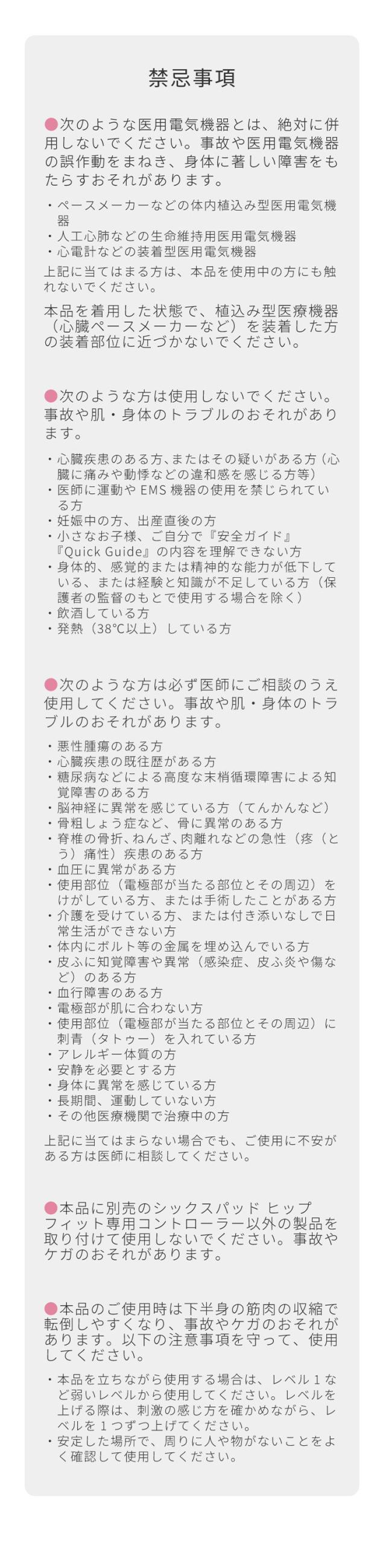 禁忌事項

●次のような医用電気機器とは、絶対に併用しないでください。事故や医用電気機器の誤作動をまねき、身体に著しい障害をもたらすおそれがあります。

・ペースメーカーなどの体内植込み型医用電気機器
・人工心肺などの生命維持用医用電気機器
・心電計などの装着型医用電気機器

上記に当てはまる方は、本品を使用中の方にも触れないでください。

本品を着用した状態で、植込み型医療機器（心臓ペースメーカーなど）を装着した方の装着部位に近づかないでください。

●次のような方は使用しないでください。事故や肌・身体のトラブルのおそれがあります。

・心臓疾患のある方、またはその疑いがある方（心臓に痛みや動悸などの違和感を感じる方等）
・医師に運動やEMS機器の使用を禁じられている方
・妊娠中の方、出産直後の方
・小さなお子様、ご自分で『安全ガイド』『Quick Guide』の内容を理解できない方
・身体的、感覚的または精神的な能力が低下している、または経験と知識が不足している方（保護者の監督のもとで使用する場合を除く）
・飲酒している方
・発熱（38℃以上）している方

●次のような方は必ず医師にご相談のうえ使用してください。事故や肌・身体のトラブルのおそれがあります。

・悪性腫瘍のある方
・心臓疾患の既往歴がある方
・糖尿病などによる高度な末梢循環障害による知覚障害のある方
・脳神経に異常を感じている方（てんかんなど）
・骨粗しょう症など、骨に異常のある方
・脊椎の骨折、ねんざ、肉離れなどの急性（疼（とう）痛性）疾患のある方
・血圧に異常がある方
・使用部位（電極部が当たる部位とその周辺）をけがしている方、または手術したことがある方
・介護を受けている方、または付き添いなしで日常生活ができない方
・体内にボルト等の金属を埋め込んでいる方
・皮ふに知覚障害や異常（感染症、皮ふ炎や傷など）のある方
・血行障害のある方
・電極部が肌に合わない方
・使用部位（電極部が当たる部位とその周辺）に刺青（タトゥー）を入れている方
・アレルギー体質の方
・安静を必要とする方
・身体に異常を感じている方
・長期間、運動していない方
・その他医療機関で治療中の方

上記に当てはまらない場合でも、ご使用に不安がある方は医師に相談してください。

●本品に別売のシックスパッド ヒップフィット専用コントローラー以外の製品を取り付けて使用しないでください。事故やケガのおそれがあります。

●本品のご使用時は下半身の筋肉の収縮で転倒しやすくなり、事故やケガのおそれがあります。以下の注意事項を守って、使用してください。

・本品を立ちながら使用する場合は、レベル1など弱いレベルから使用してください。レベルを上げる際は、刺激の感じ方を確かめながら、レベルを1つずつ上げてください。
・安定した場所で、周りに人や物がないことをよく確認して使用してください。